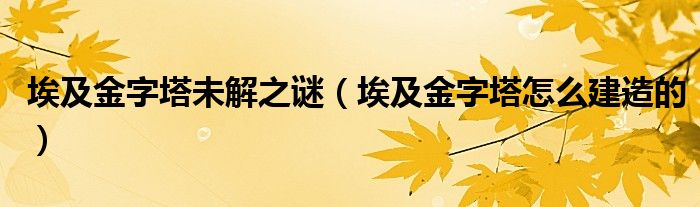 埃及金字塔未解之谜（埃及金字塔怎么建造的）